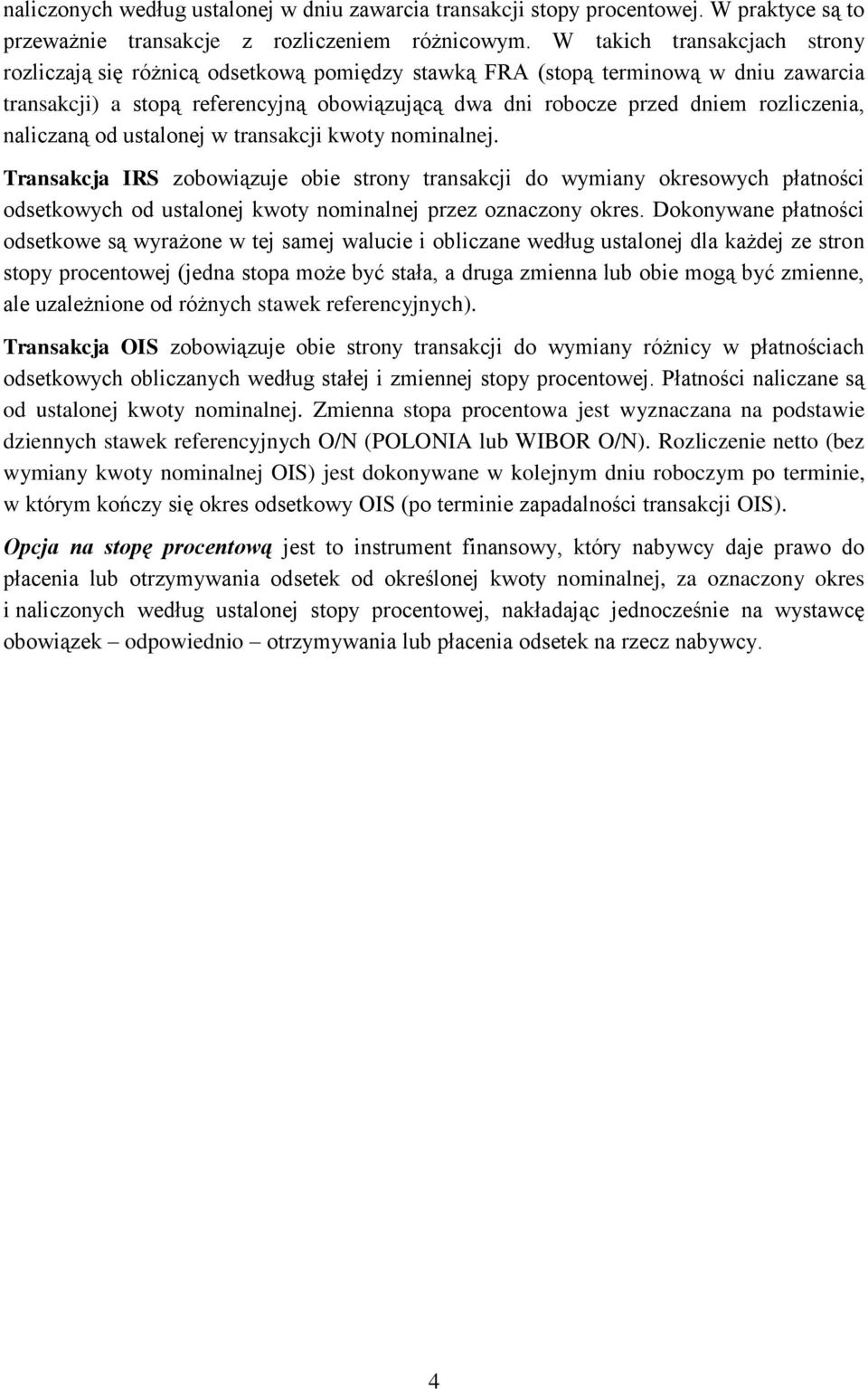 naliczonych według ustalonej w dniu zawarcia transakcji stopy procentowej. W praktyce są to przeważnie transakcje z rozliczeniem różnicowym. W takich transakcjach strony rozliczają się różnicą odsetkową pomiędzy stawką FRA (stopą terminową w dniu zawarcia transakcji) a stopą referencyjną obowiązującą dwa dni robocze przed dniem rozliczenia, naliczaną od ustalonej w transakcji kwoty nominalnej.

Transakcja IRS zobowiązuje obie strony transakcji do wymiany okresowych płatności odsetkowych od ustalonej kwoty nominalnej przez oznaczony okres. Dokonywane płatności odsetkowe są wyrażone w tej samej walucie i obliczane według ustalonej dla każdej ze stron stopy procentowej (jedna stopa może być stała, a druga zmienna lub obie mogą być zmienne, ale uzależnione od różnych stawek referencyjnych).

Transakcja OIS zobowiązuje obie strony transakcji do wymiany różnicy w płatnościach odsetkowych obliczanych według stałej i zmiennej stopy procentowej. Płatności naliczane są od ustalonej kwoty nominalnej. Zmienna stopa procentowa jest wyznaczana na podstawie dziennych stawek referencyjnych O/N (POLONIA lub WIBOR O/N). Rozliczenie netto (bez wymiany kwoty nominalnej OIS) jest dokonywane w kolejnym dniu roboczym po terminie, w którym kończy się okres odsetkowy OIS (po terminie zapadalności transakcji OIS).

Opcja na stopę procentową jest to instrument finansowy, który nabywcy daje prawo do płacenia lub otrzymywania odsetek od określonej kwoty nominalnej, za oznaczony okres i naliczonych według ustalonej stopy procentowej, nakładając jednocześnie na wystawcę obowiązek – odpowiednio – otrzymywania lub płacenia odsetek na rzecz nabywcy.

4